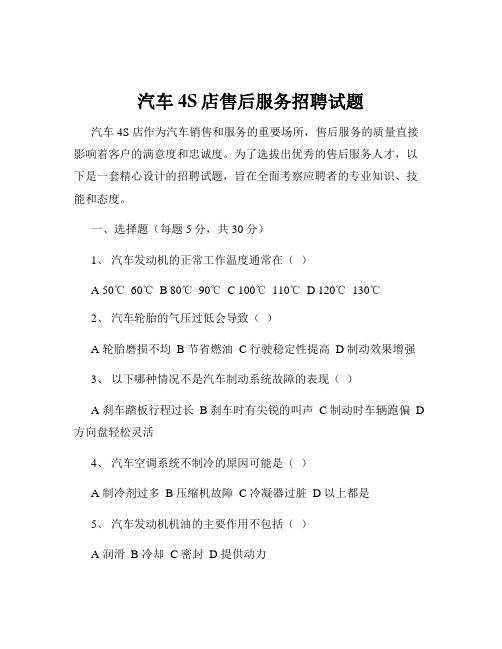 汽车 4S 店售后服务招聘试题

汽车 4S 店作为汽车销售和服务的重要场所，售后服务的质量直接影响着客户的满意度和忠诚度。为了选拔出优秀的售后服务人才，以下是一套精心设计的招聘试题，旨在全面考察应聘者的专业知识、技能和态度。

一、选择题（每题 5 分，共 30 分）

1、 汽车发动机的正常工作温度通常在（ ）

A 50℃ 60℃ B 80℃ 90℃ C 100℃ 110℃ D 120℃ 130℃

2、 汽车轮胎的气压过低会导致（ ）

A 轮胎磨损不均 B 节省燃油 C 行驶稳定性提高 D 制动效果增强

3、 以下哪种情况不是汽车制动系统故障的表现（ ）

A 刹车踏板行程过长 B 刹车时有尖锐的叫声 C 制动时车辆跑偏 D 方向盘轻松灵活

4、 汽车空调系统不制冷的原因可能是（ ）

A 制冷剂过多 B 压缩机故障 C 冷凝器过脏 D 以上都是

5、 汽车发动机机油的主要作用不包括（ ）

A 润滑 B 冷却 C 密封 D 提供动力